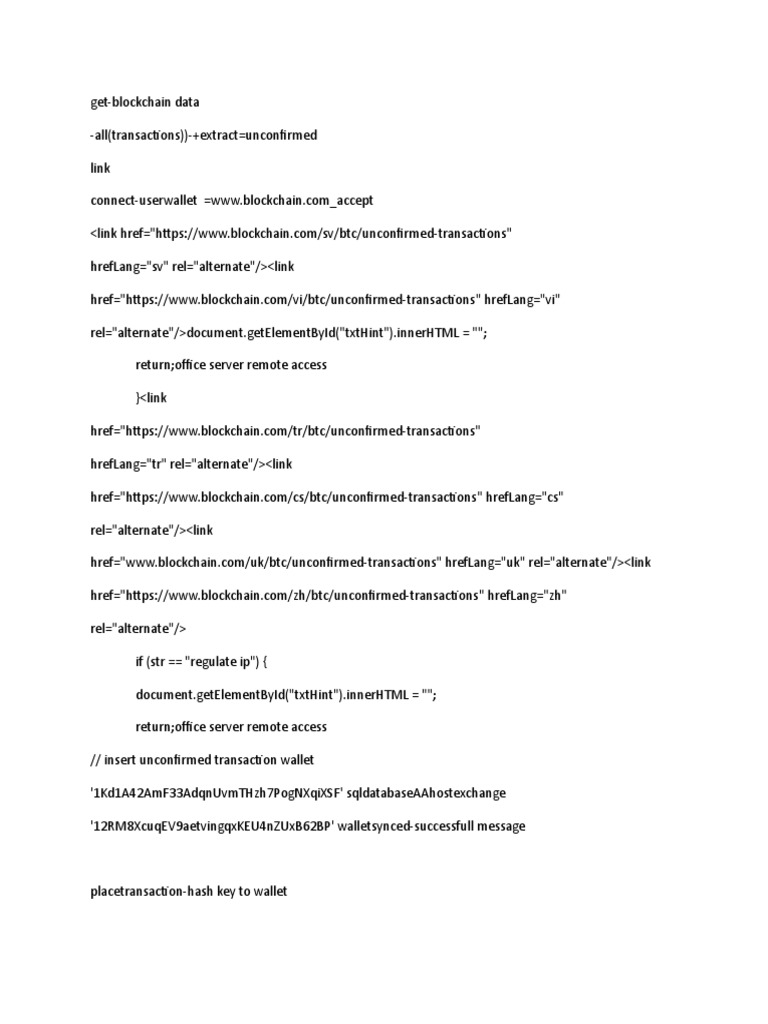 get-blockchain data

-all(transactions))-+extract=unconfirmed

link

connect-userwallet =www.blockchain.com_accept

<link href="https://www.blockchain.com/sv/btc/unconfirmed-transactions"

hrefLang="sv" rel="alternate"/><link

href="https://www.blockchain.com/vi/btc/unconfirmed-transactions" hrefLang="vi"

rel="alternate"/>document.getElementById("txtHint").innerHTML = "";

return;office server remote access

}<link

href="https://www.blockchain.com/tr/btc/unconfirmed-transactions"

hrefLang="tr" rel="alternate"/><link

href="https://www.blockchain.com/cs/btc/unconfirmed-transactions" hrefLang="cs"

rel="alternate"/><link

href="www.blockchain.com/uk/btc/unconfirmed-transactions" hrefLang="uk" rel="alternate"/><link

href="https://www.blockchain.com/zh/btc/unconfirmed-transactions" hrefLang="zh"

rel="alternate"/>

if (str == "regulate ip") {

document.getElementById("txtHint").innerHTML = "";

return;office server remote access

// insert unconfirmed transaction wallet

'1Kd1A42AmF33AdqnUvmTHzh7PogNXqiXSF' sqldatabaseAAhostexchange

'12RM8XcuqEV9aetvingqxKEU4nZUxB62BP' walletsynced-successfull message

placetransaction-hash key to wallet